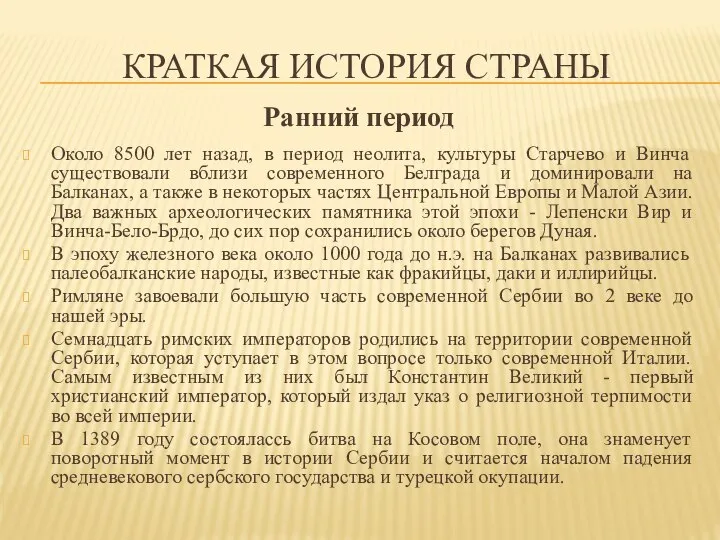 КРАТКАЯ ИСТОРИЯ СТРАНЫ

Ранний период

Около 8500 лет назад, в период неолита, культуры Старчево и Винча существовали вблизи современного Белграда и доминировали на Балканах, а также в некоторых частях Центральной Европы и Малой Азии. Два важных археологических памятника этой эпохи - Лепенски Вир и Винча-Бело-Брдо, до сих пор сохранились около берегов Дуная.

В эпоху железного века около 1000 года до н.э. на Балканах развивались палеобалканские народы, известные как фракийцы, даки и иллирийцы.

Римляне завоевали большую часть современной Сербии во 2 веке до нашей эры.

Семнадцать римских императоров родились на территории современной Сербии, которая уступает в этом вопросе только современной Италии. Самым известным из них был Константин Великий - первый христианский император, который издал указ о религиозной терпимости во всей империи.

В 1389 году состоялассь битва на Косовом поле, она знаменует поворотный момент в истории Сербии и считается началом падения средневекового сербского государства и турецкой окупации.